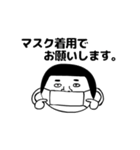 マスク着用で
お願いします。